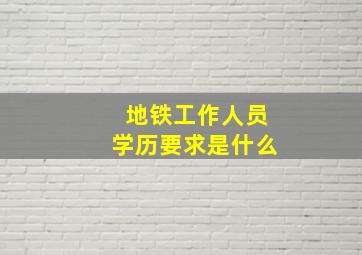 地铁工作人员
学历要求是什么